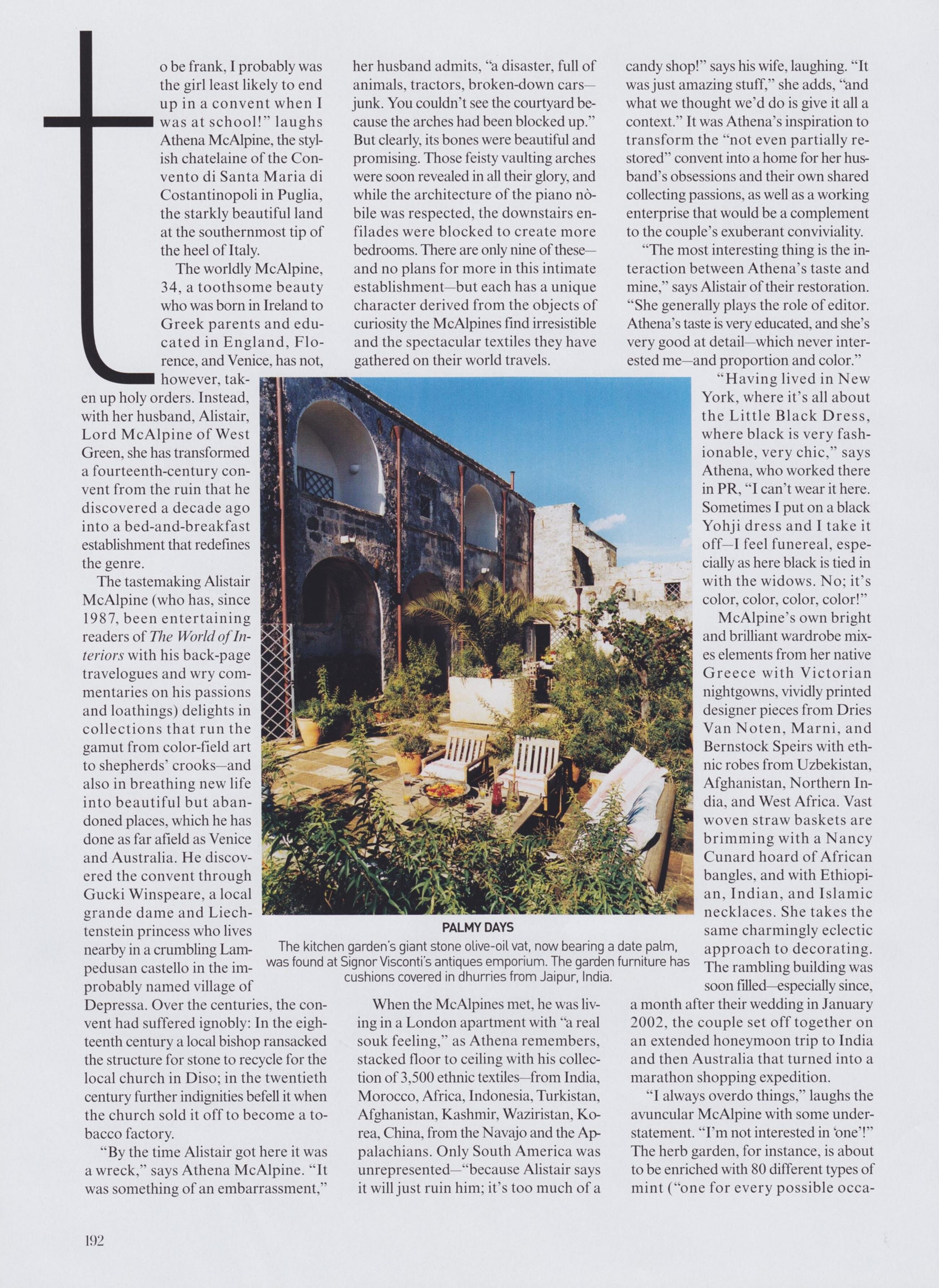 to be frank, I probably was the girl least likely to end up in a convent when I was at school!" laughs Athena McAlpine, the stylish chatelaine of the Convento di Santa Maria di Costantinopoli in Puglia, the starkly beautiful land at the southernmost tip of the heel of Italy.

The worldly McAlpine, 34, a toothsome beauty who was born in Ireland to Greek parents and educated in England, Florence, and Venice, has not, however, taken up holy orders. Instead, with her husband, Alistair, Lord McAlpine of West Green, she has transformed a fourteenth-century convent from the ruin that he discovered a decade ago into a bed-and-breakfast establishment that redefines the genre.

The tastemaking Alistair McAlpine (who has, since 1987, been entertaining readers of The World of Interiors with his back-page travelogues and wry commentaries on his passions and loathings) delights in collections that run the gamut from color-field art to shepherds' crooks—and also in breathing new life into beautiful but abandoned places, which he has done as far afield as Venice and Australia. He discovered the convent through Gucki Winspeare, a local grande dame and Liechtenstein princess who lives nearby in a crumbling Lampedusan castello in the improbably named village of Depressa. Over the centuries, the convent had suffered ignobly: In the eighteenth century a local bishop ransacked the structure for stone to recycle for the local church in Diso; in the twentieth century further indignities befell it when the church sold it off to become a tobacco factory.

"By the time Alistair got here it was a wreck," says Athena McAlpine. "It was something of an embarrassment," her husband admits, "a disaster, full of animals, tractors, broken-down cars—junk. You couldn't see the courtyard because the arches had been blocked up." But clearly, its bones were beautiful and promising. Those feisty vaulting arches were soon revealed in all their glory, and while the architecture of the piano nòbile was respected, the downstairs enfilades were blocked to create more bedrooms. There are only nine of these—and no plans for more in this intimate establishment—but each has a unique character derived from the objects of curiosity the McAlpines find irresistible and the spectacular textiles they have gathered on their world travels.

When the McAlpines met, he was living in a London apartment with "a real souk feeling," as Athena remembers, stacked floor to ceiling with his collection of 3,500 ethnic textiles—from India, Morocco, Africa, Indonesia, Turkistan, Afghanistan, Kashmir, Waziristan, Korea, China, from the Navajo and the Appalachians. Only South America was unrepresented—"because Alistair says it will just ruin him; it's too much of a candy shop!" says his wife, laughing. "It was just amazing stuff," she adds, "and what we thought we'd do is give it all a context." It was Athena's inspiration to transform the "not even partially restored" convent into a home for her husband's obsessions and their own shared collecting passions, as well as a working enterprise that would be a complement to the couple's exuberant conviviality.

"The most interesting thing is the interaction between Athena's taste and mine," says Alistair of their restoration. "She generally plays the role of editor. Athena's taste is very educated, and she's very good at detail—which never interested me—and proportion and color."

"Having lived in New York, where it's all about the Little Black Dress, where black is very fashionable, very chic," says Athena, who worked there in PR, "I can't wear it here. Sometimes I put on a black Yohji dress and I take it off—I feel funereal, especially as here black is tied in with the widows. No; it's color, color, color, color!"

McAlpine's own bright and brilliant wardrobe mixes elements from her native Greece with Victorian nightgowns, vividly printed designer pieces from Dries Van Noten, Marni, and Bernstock Speirs with ethnic robes from Uzbekistan, Afghanistan, Northern India, and West Africa. Vast woven straw baskets are brimming with a Nancy Cunard hoard of African bangles, and with Ethiopian, Indian, and Islamic necklaces. She takes the same charmingly eclectic approach to decorating. The rambling building was soon filled—especially since, a month after their wedding in January 2002, the couple set off together on an extended honeymoon trip to India and then Australia that turned into a marathon shopping expedition.

"I always overdo things," laughs the avuncular McAlpine with some understatement. "I'm not interested in 'one'!" The herb garden, for instance, is about to be enriched with 80 different types of mint ("one for every possible occa-

PALMY DAYS
The kitchen garden's giant stone olive-oil vat, now bearing a date palm, was found at Signor Visconti's antiques emporium. The garden furniture has cushions covered in dhurries from Jaipur, India.

192